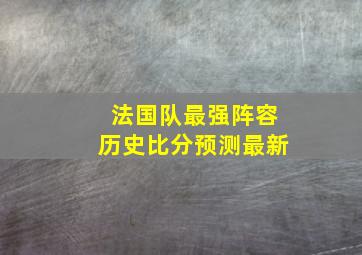 法国队最强阵容
历史比分预测最新